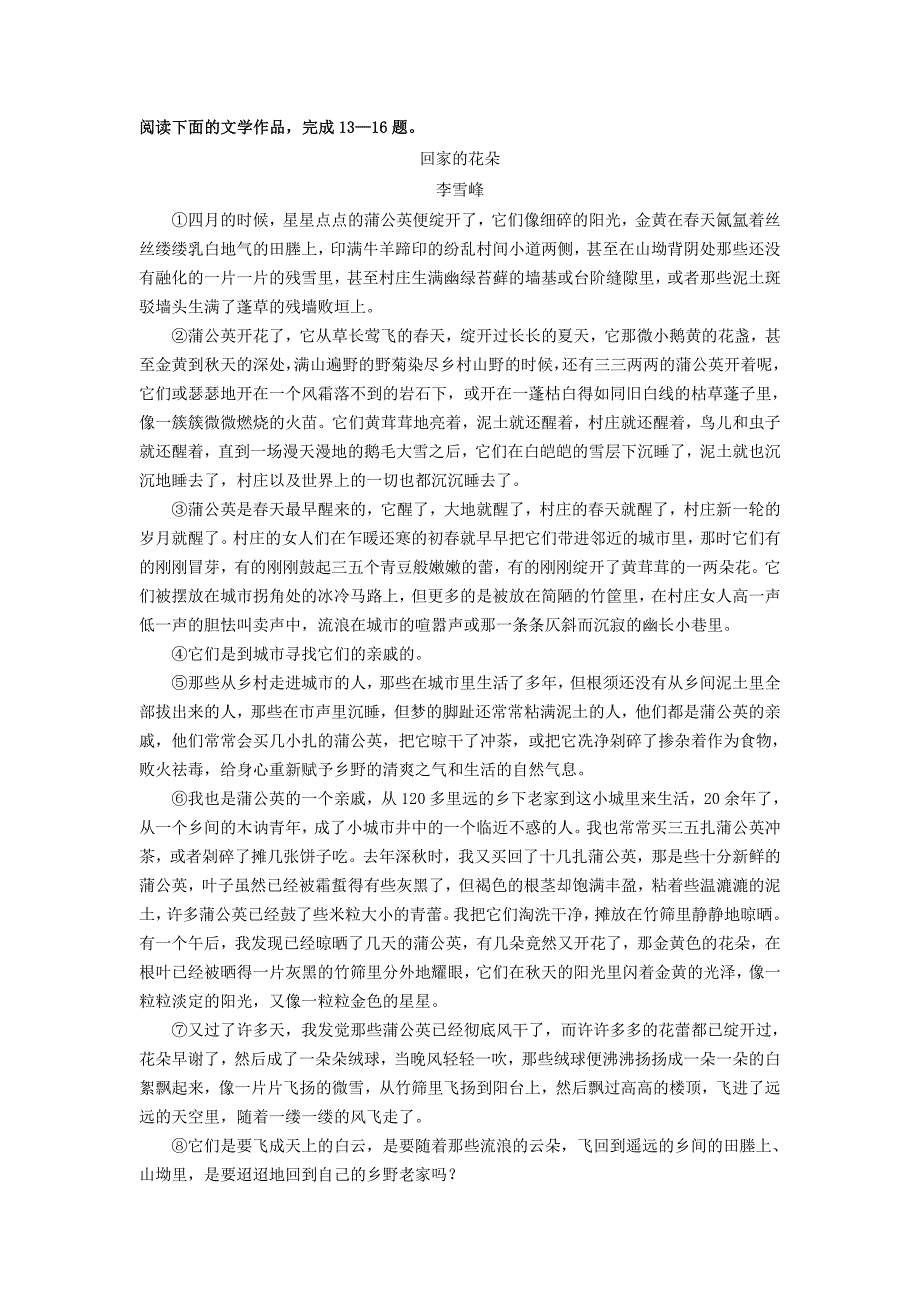 阅读下面的文学作品，完成 13—16 题。

回家的花朵

李雪峰

①四月的时候，星星点点的蒲公英便绽开了，它们像细碎的阳光，金黄在春天氤氲着丝丝缕缕乳白地气的田塍上，印满牛羊蹄印的纷乱村间小道两侧，甚至在山坳背阴处那些还没有融化的一片一片的残雪里，甚至村庄生满幽绿苔藓的墙基或台阶缝隙里，或者那些泥土斑驳墙头生满了蓬草的残墙败垣上。

②蒲公英开花了，它从草长莺飞的春天，绽开过长长的夏天，它那微小鹅黄的花盏，甚至金黄到秋天的深处，满山遍野的野菊染尽乡村山野的时候，还有三三两两的蒲公英开着呢，它们或瑟瑟地开在一个风霜落不到的岩石下，或开在一蓬枯白得如同旧白线的枯草蓬子里，像一簇簇微微燃烧的火苗。它们黄茸茸地亮着，泥土就还醒着，村庄就还醒着，鸟儿和虫子就还醒着，直到一场漫天漫地的鹅毛大雪之后，它们在白皑皑的雪层下沉睡了，泥土就也沉沉地睡去了，村庄以及世界上的一切也都沉沉睡去了。

③蒲公英是春天最早醒来的，它醒了，大地就醒了，村庄的春天就醒了，村庄新一轮的岁月就醒了。村庄的女人们在乍暖还寒的初春就早早把它们带进邻近的城市里，那时它们有的刚刚冒芽，有的刚刚鼓起三五个青豆般嫩嫩的蕾，有的刚刚绽开了黄茸茸的一两朵花。它们被摆放在城市拐角处的冰冷马路上，但更多的是被放在简陋的竹筐里，在村庄女人高一声低一声的胆怯叫卖声中，流浪在城市的喧嚣声或那一条条仄斜而沉寂的幽长小巷里。

④它们是到城市寻找它们的亲戚的。

⑤那些从乡村走进城市的人，那些在城市里生活了多年，但根须还没有从乡间泥土里全部拔出来的人，那些在市声里沉睡，但梦的脚趾还常常粘满泥土的人，他们都是蒲公英的亲戚，他们常常会买几小扎的蒲公英，把它晾干了冲茶，或把它洗净剁碎了掺杂着作为食物，败火祛毒，给身心重新赋予乡野的清爽之气和生活的自然气息。

⑥我也是蒲公英的一个亲戚，从 120 多里远的乡下老家到这小城里来生活，20 余年了，从一个乡间的木讷青年，成了小城市井中的一个临近不惑的人。我也常常买三五扎蒲公英冲茶，或者剁碎了摊几张饼子吃。去年深秋时，我又买回了十几扎蒲公英，那是些十分新鲜的蒲公英，叶子虽然已经被霜蜇得有些灰黑了，但褐色的根茎却饱满丰盈，粘着些温漉漉的泥土，许多蒲公英已经鼓了些米粒大小的青蕾。我把它们淘洗干净，摊放在竹筛里静静地晾晒。有一个午后，我发现已经晾晒了几天的蒲公英，有几朵竟然又开花了，那金黄色的花朵，在根叶已经被晒得一片灰黑的竹筛里分外地耀眼，它们在秋天的阳光里闪着金黄的光泽，像一粒粒淡定的阳光，又像一粒粒金色的星星。

⑦又过了许多天，我发觉那些蒲公英已经彻底风干了，而许许多多的花蕾都已绽开过，花朵早谢了，然后成了一朵朵绒球，当晚风轻轻一吹，那些绒球便沸沸扬扬成一朵一朵的白絮飘起来，像一片片飞扬的微雪，从竹筛里飞扬到阳台上，然后飘过高高的楼顶，飞进了远远的天空里，随着一缕一缕的风飞走了。

⑧它们是要飞成天上的白云，是要随着那些流浪的云朵，飞回到遥远的乡间的田塍上、山坳里，是要迢迢地回到自己的乡野老家吗？